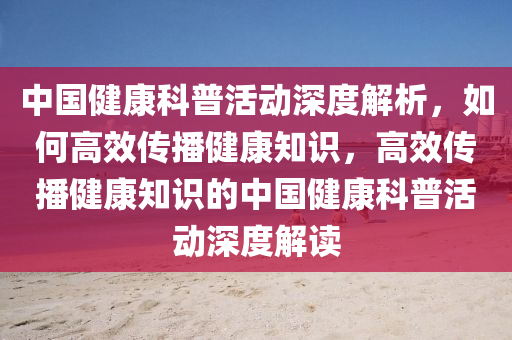 中国健康科普活动深度解析，如何高效传播健康知识，高效传播健康知识的中国健康科普活动深度解读